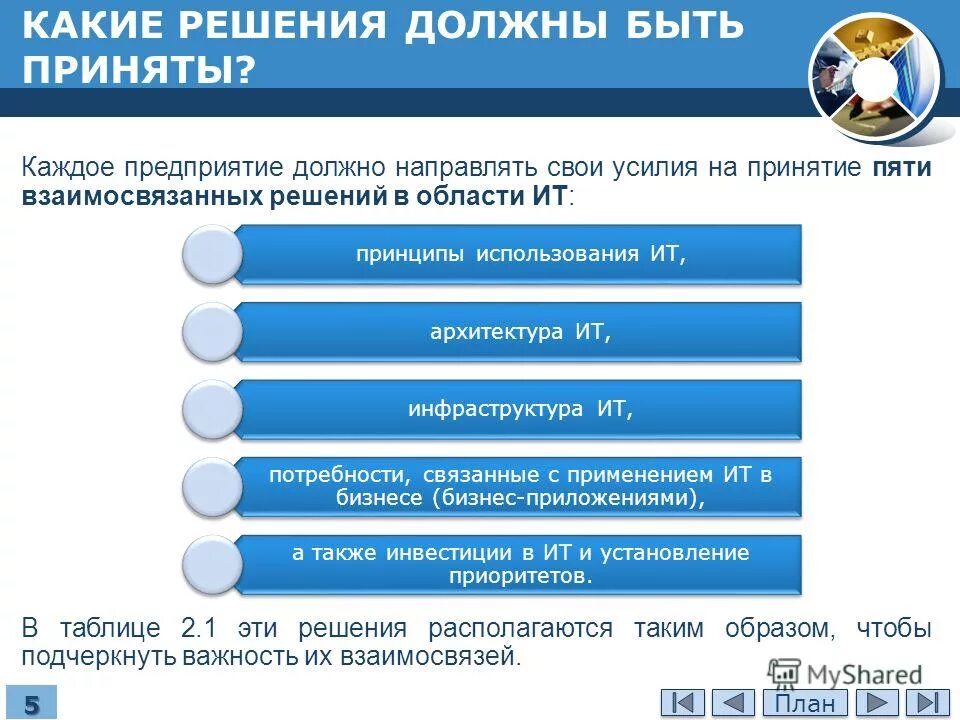 КАКИЕ РЕШЕНИЯ ДОЛЖНЫ БЫТЬ ПРИНЯТЫ?

Каждое предприятие должно направлять свои усилия на принятие пяти взаимосвязанных решений в области ИТ:

принципы использования ИТ,

архитектура ИТ,

инфраструктура ИТ,

потребности, связанные с применением ИТ в бизнесе (бизнес-приложениями),

а также инвестиции в ИТ и установление приоритетов.

В таблице 2.1 эти решения располагаются таким образом, чтобы подчеркнуть важность их взаимосвязей.

MyShared

5

План